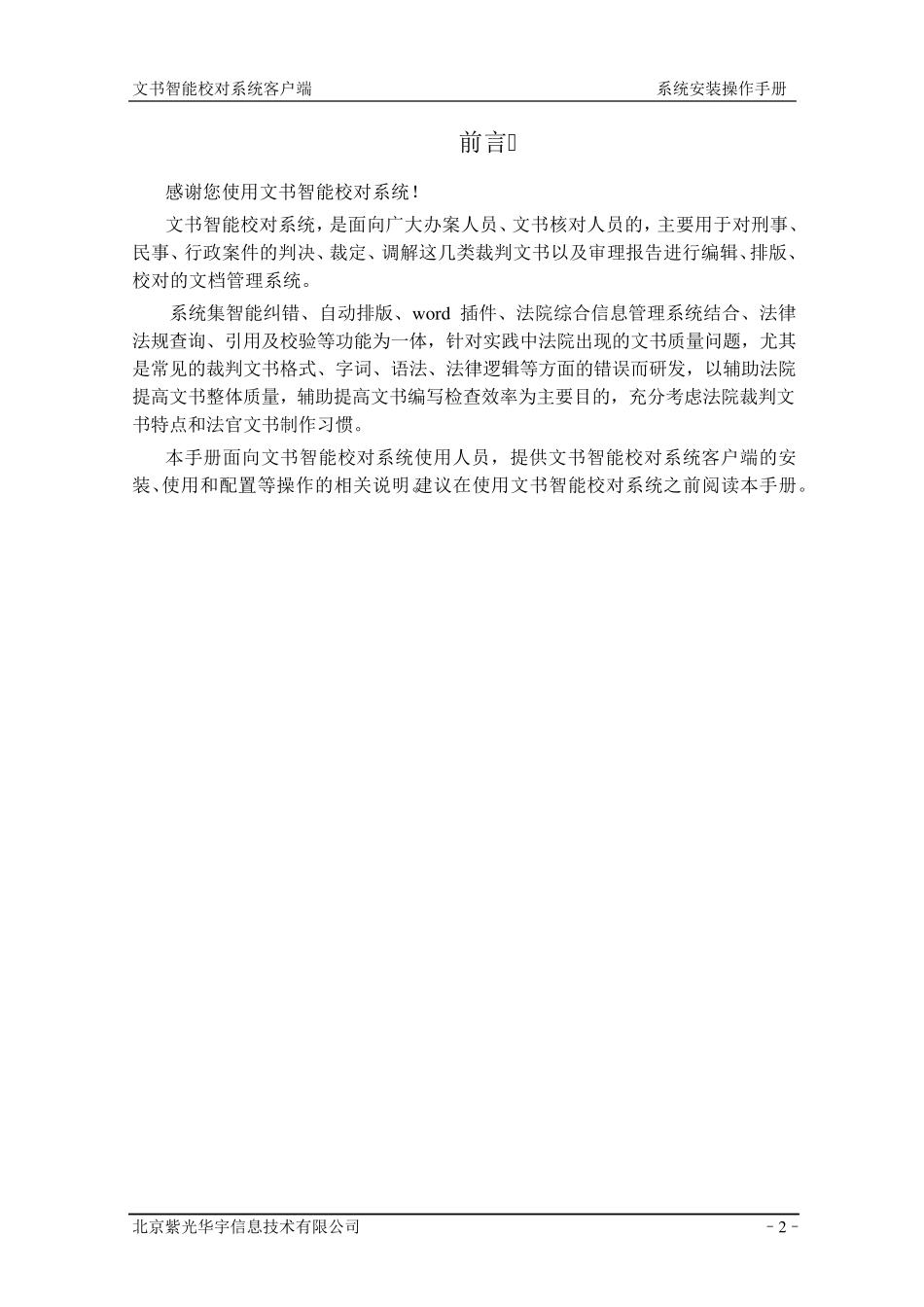 文书智能校对系统客户端

系统安装操作手册

前言

感谢您使用文书智能校对系统！

文书智能校对系统，是面向广大办案人员、文书核对人员的，主要用于对刑事、民事、行政案件的判决、裁定、调解这几类裁判文书以及审理报告进行编辑、排版、校对的文档管理系统。

系统集智能纠错、自动排版、word 插件、法院综合信息管理系统结合、法律法规查询、引用及校验等功能为一体，针对实践中法院出现的文书质量问题，尤其是常见的裁判文书格式、字词、语法、法律逻辑等方面的错误而研发，以辅助法院提高文书整体质量，辅助提高文书编写检查效率为主要目的，充分考虑法院裁判文书特点和法官文书制作习惯。

本手册面向文书智能校对系统使用人员，提供文书智能校对系统客户端的安装、使用和配置等操作的相关说明，建议在使用文书智能校对系统之前阅读本手册。

北京紫光华宇信息技术有限公司

- 2 -